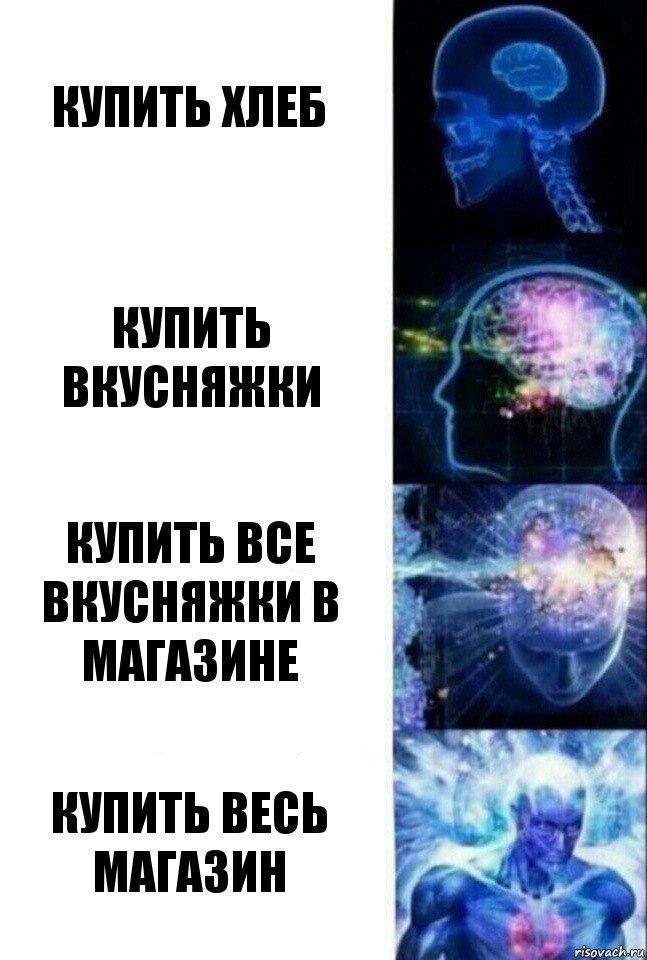 КУПИТЬ ХЛЕБ

КУПИТЬ ВКУСНЯЖКИ

КУПИТЬ ВСЕ ВКУСНЯЖКИ В МАГАЗИНЕ

КУПИТЬ ВЕСЬ МАГАЗИН

risovach.ru